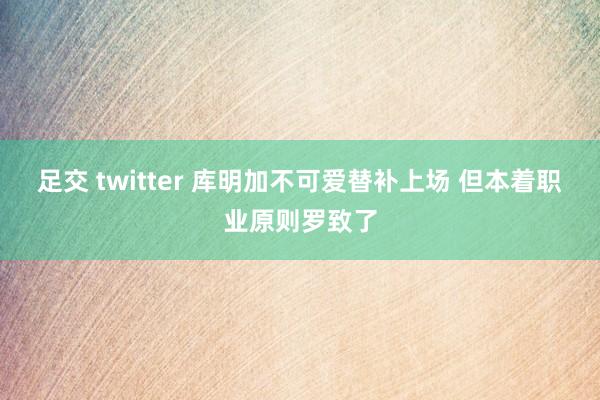 足交 twitter 库明加不可爱替补上场 但本着职业原则罗致了